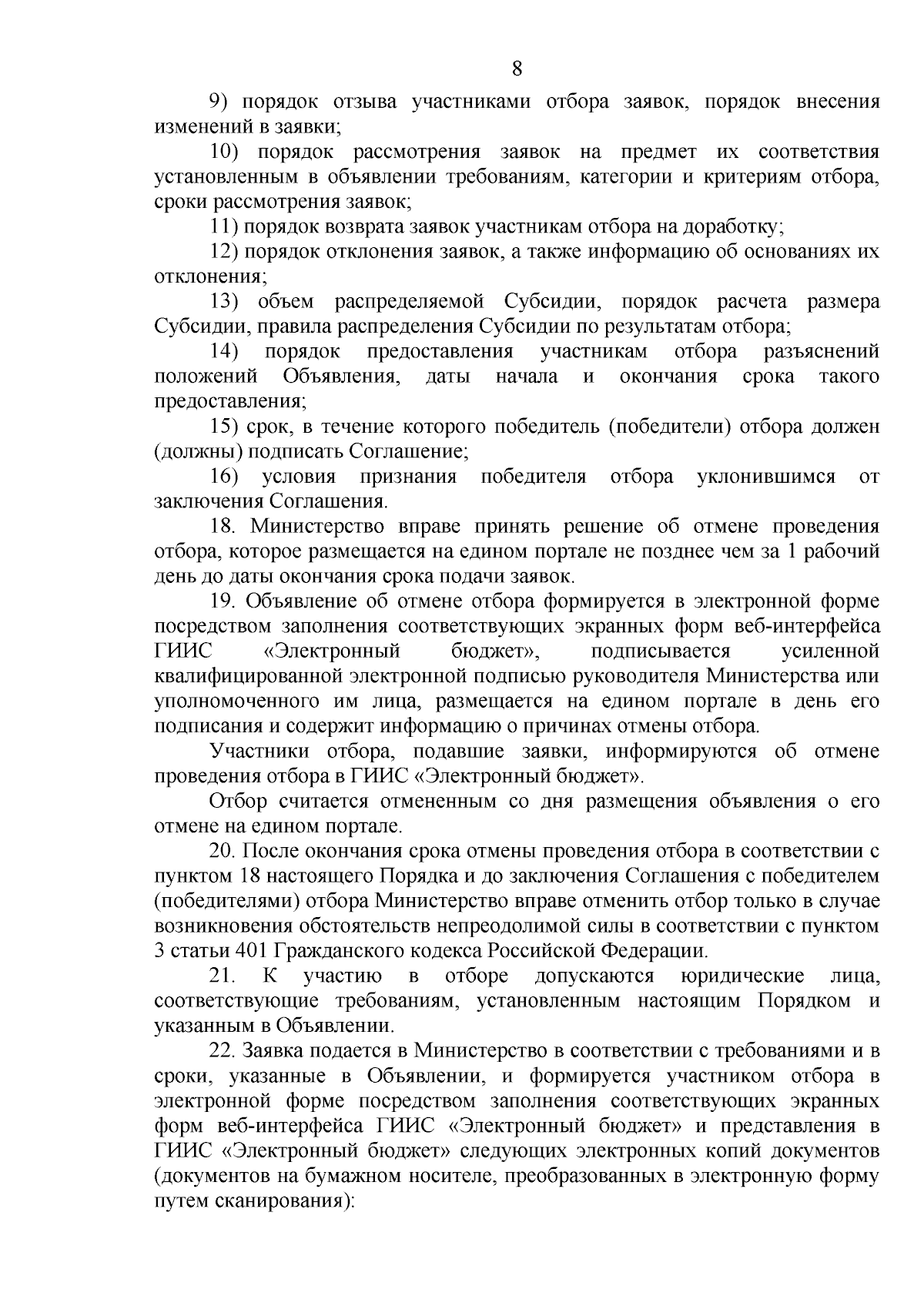 8

9) порядок отзыва участниками отбора заявок, порядок внесения изменений в заявки;

10) порядок рассмотрения заявок на предмет их соответствия установленным в объявлении требованиям, категории и критериям отбора, сроки рассмотрения заявок;

11) порядок возврата заявок участникам отбора на доработку;

12) порядок отклонения заявок, а также информацию об основаниях их отклонения;

13) объем распределяемой Субсидии, порядок расчета размера Субсидии, правила распределения Субсидии по результатам отбора;

14) порядок предоставления участникам отбора разъяснений положений Объявления, даты начала и окончания срока такого предоставления;

15) срок, в течение которого победитель (победители) отбора должен (должны) подписать Соглашение;

16) условия признания победителя отбора уклонившимся от заключения Соглашения.

18. Министерство вправе принять решение об отмене проведения отбора, которое размещается на едином портале не позднее чем за 1 рабочий день до даты окончания срока подачи заявок.

19. Объявление об отмене отбора формируется в электронной форме посредством заполнения соответствующих экранных форм веб-интерфейса ГИИС «Электронный бюджет», подписывается усиленной квалифицированной электронной подписью руководителя Министерства или уполномоченного им лица, размещается на едином портале в день его подписания и содержит информацию о причинах отмены отбора.

Участники отбора, подавшие заявки, информируются об отмене проведения отбора в ГИИС «Электронный бюджет».

Отбор считается отмененным со дня размещения объявления о его отмене на едином портале.

20. После окончания срока отмены проведения отбора в соответствии с пунктом 18 настоящего Порядка и до заключения Соглашения с победителем (победителями) отбора Министерство вправе отменить отбор только в случае возникновения обстоятельств непреодолимой силы в соответствии с пунктом 3 статьи 401 Гражданского кодекса Российской Федерации.

21. К участию в отборе допускаются юридические лица, соответствующие требованиям, установленным настоящим Порядком и указанным в Объявлении.

22. Заявка подается в Министерство в соответствии с требованиями и в сроки, указанные в Объявлении, и формируется участником отбора в электронной форме посредством заполнения соответствующих экранных форм веб-интерфейса ГИИС «Электронный бюджет» и представления в ГИИС «Электронный бюджет» следующих электронных копий документов (документов на бумажном носителе, преобразованных в электронную форму путем сканирования):